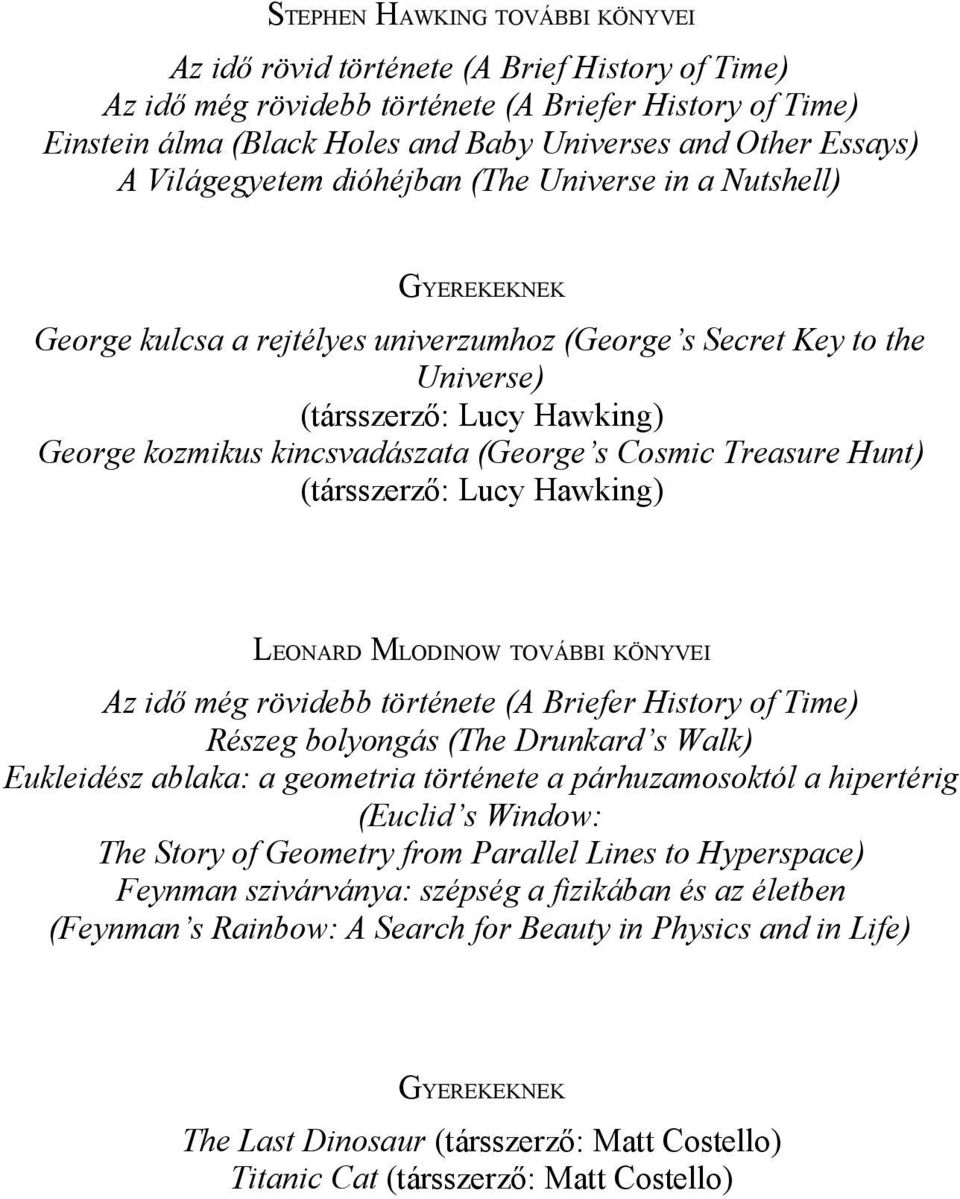 STEPHEN HAWKING TOVÁBBI KÖNYVEI

Az idő rövid története (A Brief History of Time)
Az idő még rövidebb története (A Briefer History of Time)
Einstein álma (Black Holes and Baby Universes and Other Essays)
A Világegyetem dióhéjban (The Universe in a Nutshell)

GYEREKEKNEK

George kulcsa a rejtélyes univerzumhoz (George's Secret Key to the Universe)
(társszerző: Lucy Hawking)
George kozmikus kincsvadászata (George's Cosmic Treasure Hunt)
(társszerző: Lucy Hawking)

LEONARD MLODINOW TOVÁBBI KÖNYVEI

Az idő még rövidebb története (A Briefer History of Time)
Részeg bolyongás (The Drunkard's Walk)
Eukleidész ablaka: a geometria története a párhuzamosoktól a hipertérig
(Euclid's Window:
The Story of Geometry from Parallel Lines to Hyperspace)
Feynman szivárványa: szépség a fizikában és az életben
(Feynman's Rainbow: A Search for Beauty in Physics and in Life)

GYEREKEKNEK

The Last Dinosaur (társszerző: Matt Costello)
Titanic Cat (társszerző: Matt Costello)